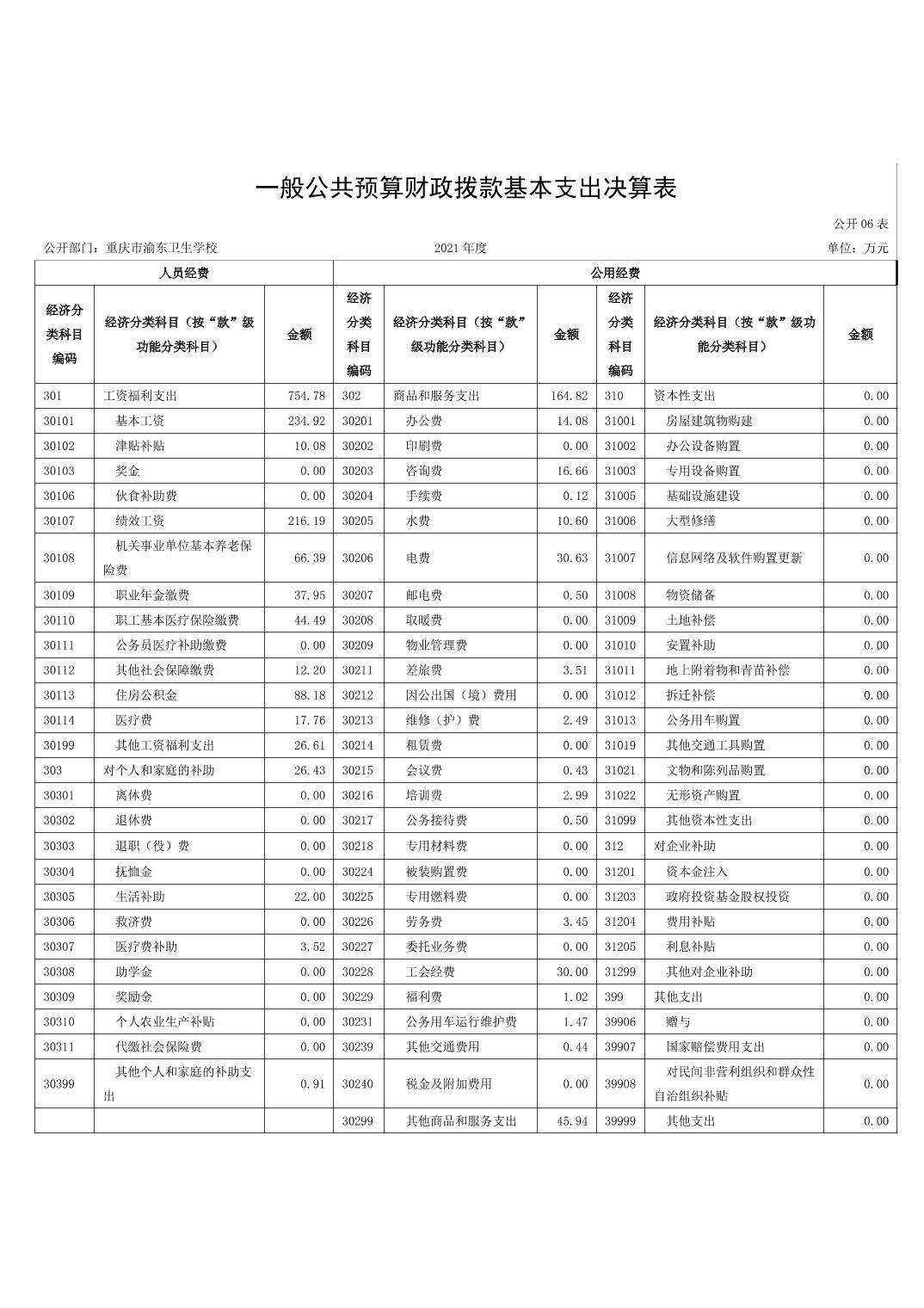 一般公共预算财政拨款基本支出决算表

公开 06 表

公开部门：重庆市渝东卫生学校　　2021 年度　　单位：万元

| 人员经费 | | | 公用经费 | | | | | |
|---|---|---|---|---|---|---|---|---|
| 经济分类科目编码 | 经济分类科目（按“款”级功能分类科目） | 金额 | 经济分类科目编码 | 经济分类科目（按“款”级功能分类科目） | 金额 | 经济分类科目编码 | 经济分类科目（按“款”级功能分类科目） | 金额 |
| 301 | 工资福利支出 | 754.78 | 302 | 商品和服务支出 | 164.82 | 310 | 资本性支出 | 0.00 |
| 30101 | 基本工资 | 234.92 | 30201 | 办公费 | 14.08 | 31001 | 房屋建筑物购建 | 0.00 |
| 30102 | 津贴补贴 | 10.08 | 30202 | 印刷费 | 0.00 | 31002 | 办公设备购置 | 0.00 |
| 30103 | 奖金 | 0.00 | 30203 | 咨询费 | 16.66 | 31003 | 专用设备购置 | 0.00 |
| 30106 | 伙食补助费 | 0.00 | 30204 | 手续费 | 0.12 | 31005 | 基础设施建设 | 0.00 |
| 30107 | 绩效工资 | 216.19 | 30205 | 水费 | 10.60 | 31006 | 大型修缮 | 0.00 |
| 30108 | 机关事业单位基本养老保险费 | 66.39 | 30206 | 电费 | 30.63 | 31007 | 信息网络及软件购置更新 | 0.00 |
| 30109 | 职业年金缴费 | 37.95 | 30207 | 邮电费 | 0.50 | 31008 | 物资储备 | 0.00 |
| 30110 | 职工基本医疗保险缴费 | 44.49 | 30208 | 取暖费 | 0.00 | 31009 | 土地补偿 | 0.00 |
| 30111 | 公务员医疗补助缴费 | 0.00 | 30209 | 物业管理费 | 0.00 | 31010 | 安置补助 | 0.00 |
| 30112 | 其他社会保障缴费 | 12.20 | 30211 | 差旅费 | 3.51 | 31011 | 地上附着物和青苗补偿 | 0.00 |
| 30113 | 住房公积金 | 88.18 | 30212 | 因公出国（境）费用 | 0.00 | 31012 | 拆迁补偿 | 0.00 |
| 30114 | 医疗费 | 17.76 | 30213 | 维修（护）费 | 2.49 | 31013 | 公务用车购置 | 0.00 |
| 30199 | 其他工资福利支出 | 26.61 | 30214 | 租赁费 | 0.00 | 31019 | 其他交通工具购置 | 0.00 |
| 303 | 对个人和家庭的补助 | 26.43 | 30215 | 会议费 | 0.43 | 31021 | 文物和陈列品购置 | 0.00 |
| 30301 | 离休费 | 0.00 | 30216 | 培训费 | 2.99 | 31022 | 无形资产购置 | 0.00 |
| 30302 | 退休费 | 0.00 | 30217 | 公务接待费 | 0.50 | 31099 | 其他资本性支出 | 0.00 |
| 30303 | 退职（役）费 | 0.00 | 30218 | 专用材料费 | 0.00 | 312 | 对企业补助 | 0.00 |
| 30304 | 抚恤金 | 0.00 | 30224 | 被装购置费 | 0.00 | 31201 | 资本金注入 | 0.00 |
| 30305 | 生活补助 | 22.00 | 30225 | 专用燃料费 | 0.00 | 31203 | 政府投资基金股权投资 | 0.00 |
| 30306 | 救济费 | 0.00 | 30226 | 劳务费 | 3.45 | 31204 | 费用补贴 | 0.00 |
| 30307 | 医疗费补助 | 3.52 | 30227 | 委托业务费 | 0.00 | 31205 | 利息补贴 | 0.00 |
| 30308 | 助学金 | 0.00 | 30228 | 工会经费 | 30.00 | 31299 | 其他对企业补助 | 0.00 |
| 30309 | 奖励金 | 0.00 | 30229 | 福利费 | 1.02 | 399 | 其他支出 | 0.00 |
| 30310 | 个人农业生产补贴 | 0.00 | 30231 | 公务用车运行维护费 | 1.47 | 39906 | 赠与 | 0.00 |
| 30311 | 代缴社会保险费 | 0.00 | 30239 | 其他交通费用 | 0.44 | 39907 | 国家赔偿费用支出 | 0.00 |
| 30399 | 其他个人和家庭的补助支出 | 0.91 | 30240 | 税金及附加费用 | 0.00 | 39908 | 对民间非营利组织和群众性自治组织补贴 | 0.00 |
| | | | 30299 | 其他商品和服务支出 | 45.94 | 39999 | 其他支出 | 0.00 |